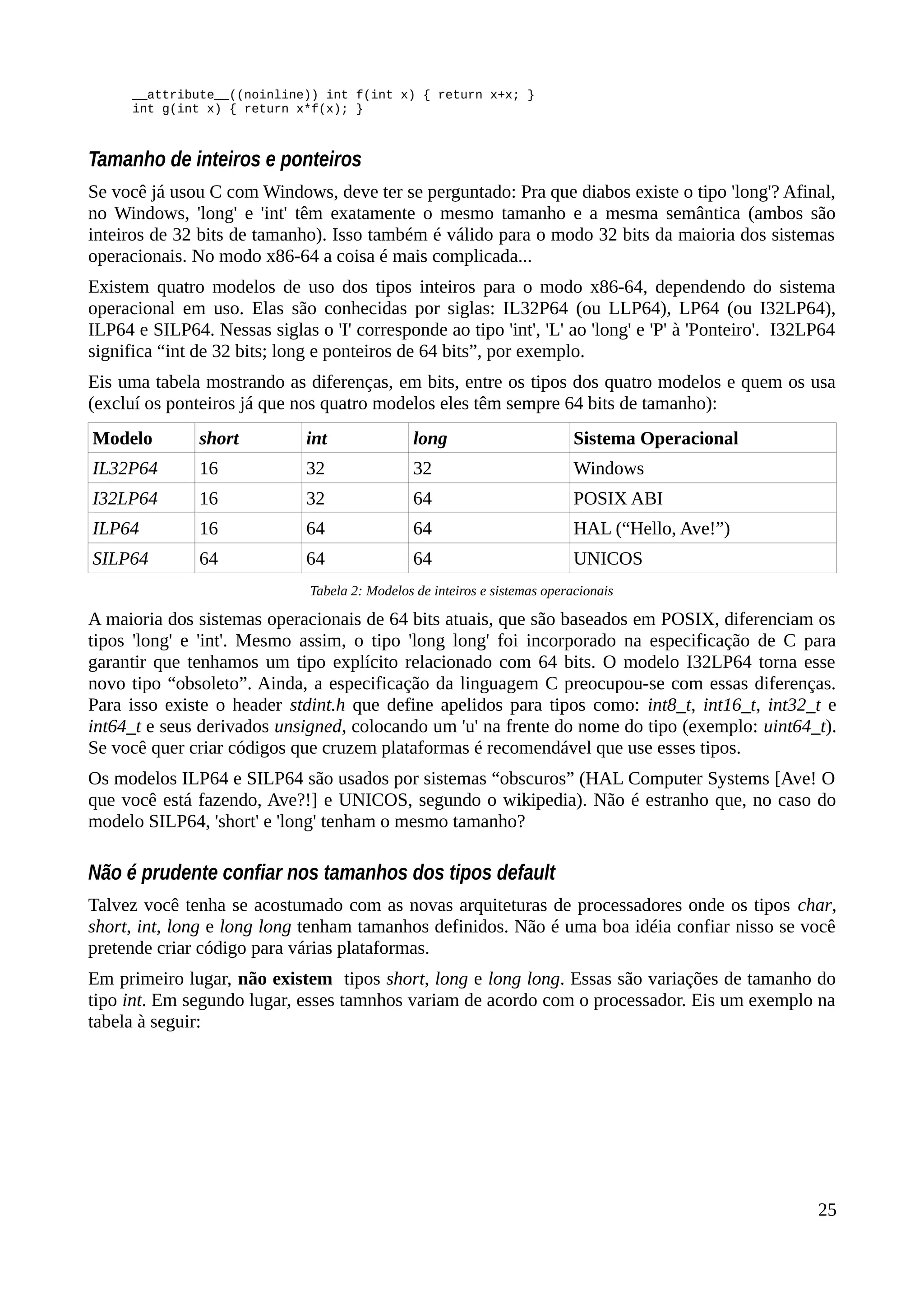 __attribute__((noinline)) int f(int x) { return x+x; }
int g(int x) { return x*f(x); }

Tamanho de inteiros e ponteiros

Se você já usou C com Windows, deve ter se perguntado: Pra que diabos existe o tipo 'long'? Afinal, no Windows, 'long' e 'int' têm exatamente o mesmo tamanho e a mesma semântica (ambos são inteiros de 32 bits de tamanho). Isso também é válido para o modo 32 bits da maioria dos sistemas operacionais. No modo x86-64 a coisa é mais complicada...

Existem quatro modelos de uso dos tipos inteiros para o modo x86-64, dependendo do sistema operacional em uso. Elas são conhecidas por siglas: IL32P64 (ou LLP64), LP64 (ou I32LP64), ILP64 e SILP64. Nessas siglas o 'I' corresponde ao tipo 'int', 'L' ao 'long' e 'P' à 'Ponteiro'. I32LP64 significa “int de 32 bits; long e ponteiros de 64 bits”, por exemplo.

Eis uma tabela mostrando as diferenças, em bits, entre os tipos dos quatro modelos e quem os usa (excluí os ponteiros já que nos quatro modelos eles têm sempre 64 bits de tamanho):

| Modelo | short | int | long | Sistema Operacional |
|---|---|---|---|---|
| IL32P64 | 16 | 32 | 32 | Windows |
| I32LP64 | 16 | 32 | 64 | POSIX ABI |
| ILP64 | 16 | 64 | 64 | HAL (“Hello, Ave!”) |
| SILP64 | 64 | 64 | 64 | UNICOS |

Tabela 2: Modelos de inteiros e sistemas operacionais

A maioria dos sistemas operacionais de 64 bits atuais, que são baseados em POSIX, diferenciam os tipos 'long' e 'int'. Mesmo assim, o tipo 'long long' foi incorporado na especificação de C para garantir que tenhamos um tipo explícito relacionado com 64 bits. O modelo I32LP64 torna esse novo tipo “obsoleto”. Ainda, a especificação da linguagem C preocupou-se com essas diferenças. Para isso existe o header stdint.h que define apelidos para tipos como: int8_t, int16_t, int32_t e int64_t e seus derivados unsigned, colocando um 'u' na frente do nome do tipo (exemplo: uint64_t). Se você quer criar códigos que cruzem plataformas é recomendável que use esses tipos.

Os modelos ILP64 e SILP64 são usados por sistemas “obscuros” (HAL Computer Systems [Ave! O que você está fazendo, Ave?!] e UNICOS, segundo o wikipedia). Não é estranho que, no caso do modelo SILP64, 'short' e 'long' tenham o mesmo tamanho?

Não é prudente confiar nos tamanhos dos tipos default

Talvez você tenha se acostumado com as novas arquiteturas de processadores onde os tipos char, short, int, long e long long tenham tamanhos definidos. Não é uma boa idéia confiar nisso se você pretende criar código para várias plataformas.

Em primeiro lugar, não existem tipos short, long e long long. Essas são variações de tamanho do tipo int. Em segundo lugar, esses tamnhos variam de acordo com o processador. Eis um exemplo na tabela à seguir:

25